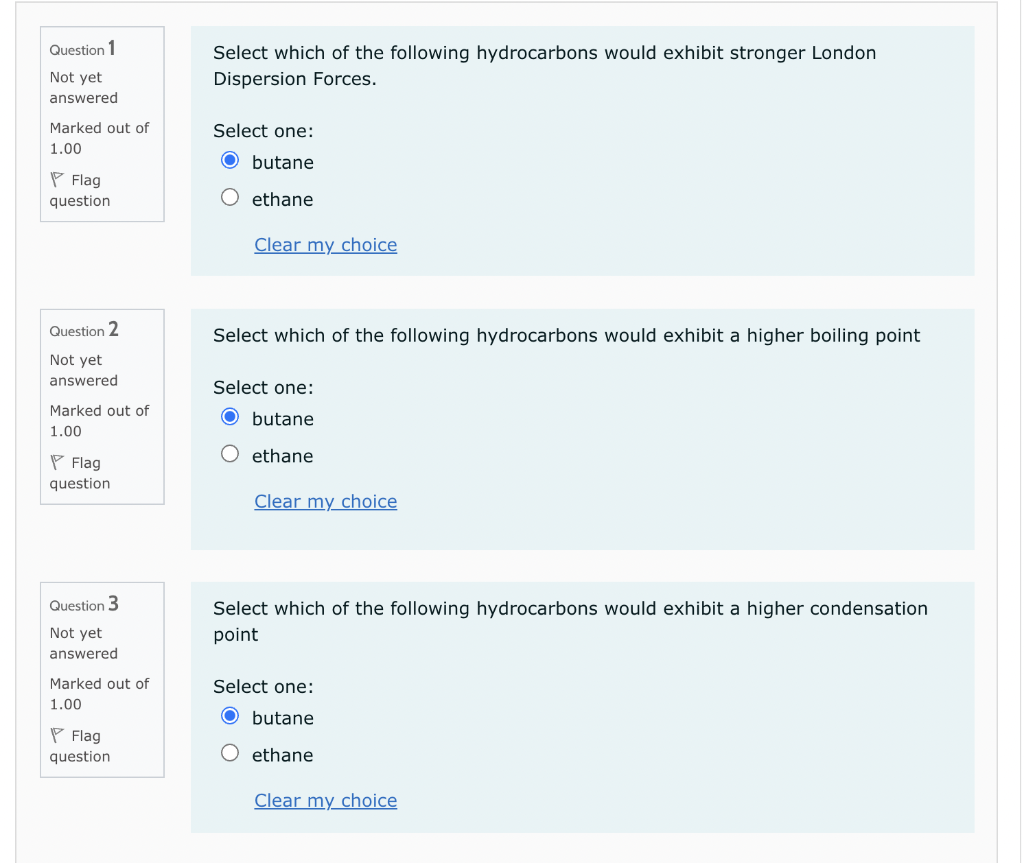 Question 1
Not yet answered
Marked out of 1.00
Flag question

Select which of the following hydrocarbons would exhibit stronger London Dispersion Forces.

Select one:
butane
ethane

Clear my choice

Question 2
Not yet answered
Marked out of 1.00
Flag question

Select which of the following hydrocarbons would exhibit a higher boiling point

Select one:
butane
ethane

Clear my choice

Question 3
Not yet answered
Marked out of 1.00
Flag question

Select which of the following hydrocarbons would exhibit a higher condensation point

Select one:
butane
ethane

Clear my choice